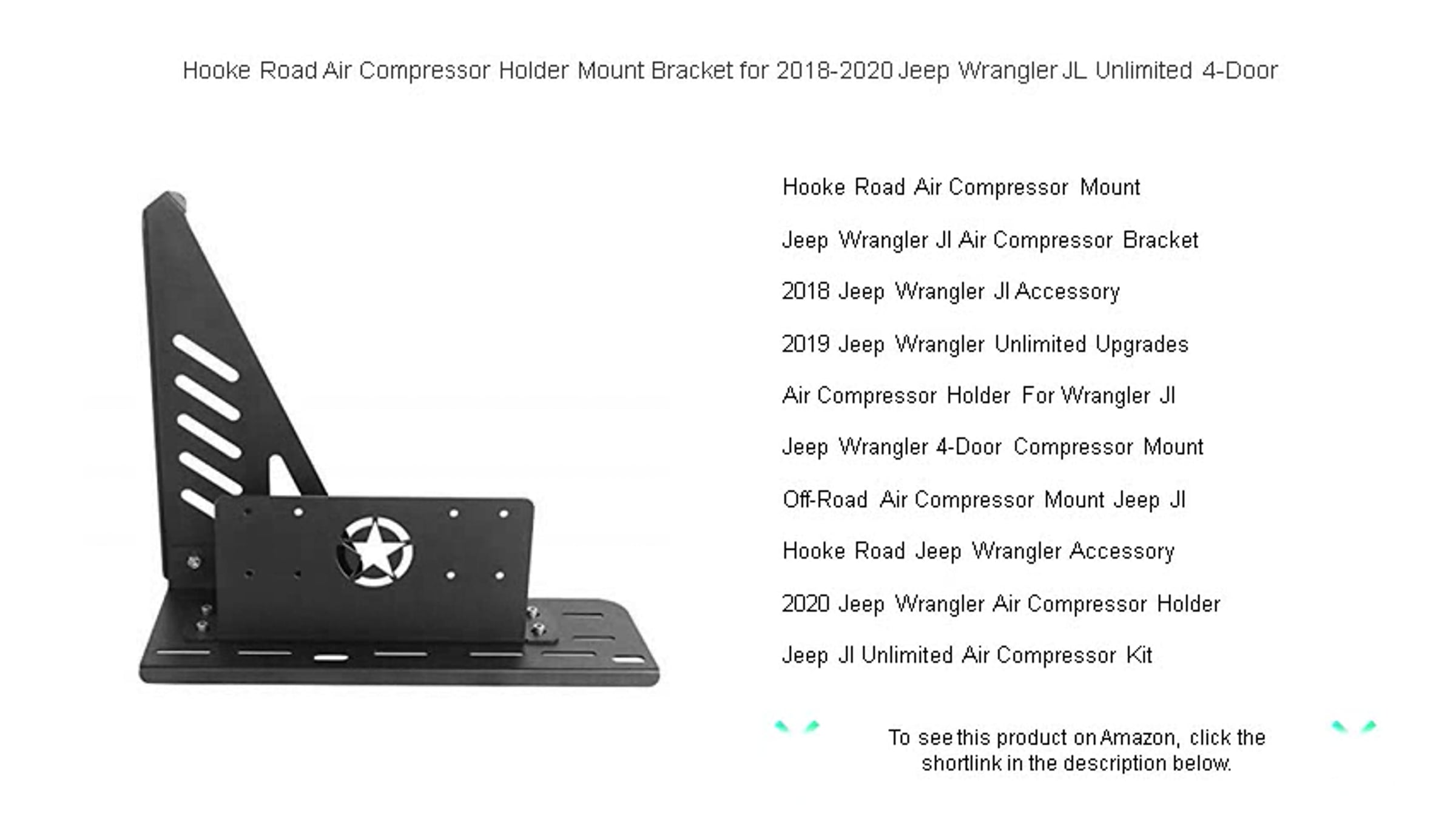 Hooke Road Air Compressor Holder Mount Bracket for 2018-2020 Jeep Wrangler JL Unlimited 4-Door

Hooke Road Air Compressor Mount

Jeep Wrangler Jl Air Compressor Bracket

2018 Jeep Wrangler Jl Accessory

2019 Jeep Wrangler Unlimited Upgrades

Air Compressor Holder For Wrangler Jl

Jeep Wrangler 4-Door Compressor Mount

Off-Road Air Compressor Mount Jeep Jl

Hooke Road Jeep Wrangler Accessory

2020 Jeep Wrangler Air Compressor Holder

Jeep Jl Unlimited Air Compressor Kit

To see this product on Amazon, click the shortlink in the description below.